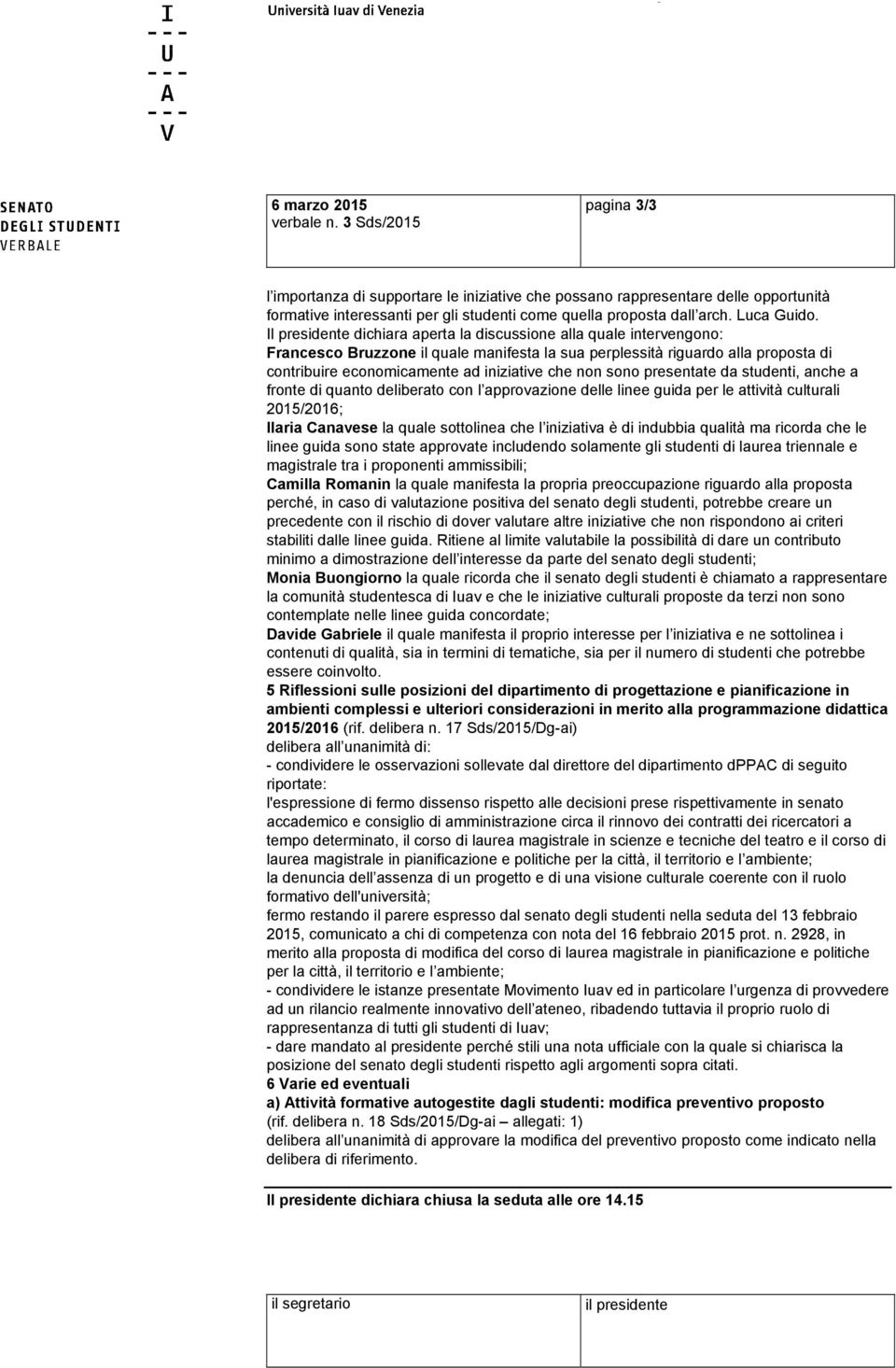 I
U
A
V

Università Iuav di Venezia

SENATO
DEGLI STUDENTI
VERBALE

6 marzo 2015
verbale n. 3 Sds/2015

pagina 3/3

l importanza di supportare le iniziative che possano rappresentare delle opportunità formative interessanti per gli studenti come quella proposta dall arch. Luca Guido.
Il presidente dichiara aperta la discussione alla quale intervengono:
Francesco Bruzzone il quale manifesta la sua perplessità riguardo alla proposta di contribuire economicamente ad iniziative che non sono presentate da studenti, anche a fronte di quanto deliberato con l approvazione delle linee guida per le attività culturali 2015/2016;
Ilaria Canavese la quale sottolinea che l iniziativa è di indubbia qualità ma ricorda che le linee guida sono state approvate includendo solamente gli studenti di laurea triennale e magistrale tra i proponenti ammissibili;
Camilla Romanin la quale manifesta la propria preoccupazione riguardo alla proposta perché, in caso di valutazione positiva del senato degli studenti, potrebbe creare un precedente con il rischio di dover valutare altre iniziative che non rispondono ai criteri stabiliti dalle linee guida. Ritiene al limite valutabile la possibilità di dare un contributo minimo a dimostrazione dell interesse da parte del senato degli studenti;
Monia Buongiorno la quale ricorda che il senato degli studenti è chiamato a rappresentare la comunità studentesca di Iuav e che le iniziative culturali proposte da terzi non sono contemplate nelle linee guida concordate;
Davide Gabriele il quale manifesta il proprio interesse per l iniziativa e ne sottolinea i contenuti di qualità, sia in termini di tematiche, sia per il numero di studenti che potrebbe essere coinvolto.
5 Riflessioni sulle posizioni del dipartimento di progettazione e pianificazione in ambienti complessi e ulteriori considerazioni in merito alla programmazione didattica 2015/2016 (rif. delibera n. 17 Sds/2015/Dg-ai)
delibera all unanimità di:
- condividere le osservazioni sollevate dal direttore del dipartimento dPPAC di seguito riportate:
l'espressione di fermo dissenso rispetto alle decisioni prese rispettivamente in senato accademico e consiglio di amministrazione circa il rinnovo dei contratti dei ricercatori a tempo determinato, il corso di laurea magistrale in scienze e tecniche del teatro e il corso di laurea magistrale in pianificazione e politiche per la città, il territorio e l ambiente;
la denuncia dell assenza di un progetto e di una visione culturale coerente con il ruolo formativo dell'università;
fermo restando il parere espresso dal senato degli studenti nella seduta del 13 febbraio 2015, comunicato a chi di competenza con nota del 16 febbraio 2015 prot. n. 2928, in merito alla proposta di modifica del corso di laurea magistrale in pianificazione e politiche per la città, il territorio e l ambiente;
- condividere le istanze presentate Movimento Iuav ed in particolare l urgenza di provvedere ad un rilancio realmente innovativo dell ateneo, ribadendo tuttavia il proprio ruolo di rappresentanza di tutti gli studenti di Iuav;
- dare mandato al presidente perché stili una nota ufficiale con la quale si chiarisca la posizione del senato degli studenti rispetto agli argomenti sopra citati.
6 Varie ed eventuali
a) Attività formative autogestite dagli studenti: modifica preventivo proposto (rif. delibera n. 18 Sds/2015/Dg-ai – allegati: 1)
delibera all unanimità di approvare la modifica del preventivo proposto come indicato nella delibera di riferimento.

Il presidente dichiara chiusa la seduta alle ore 14.15

il segretario

il presidente